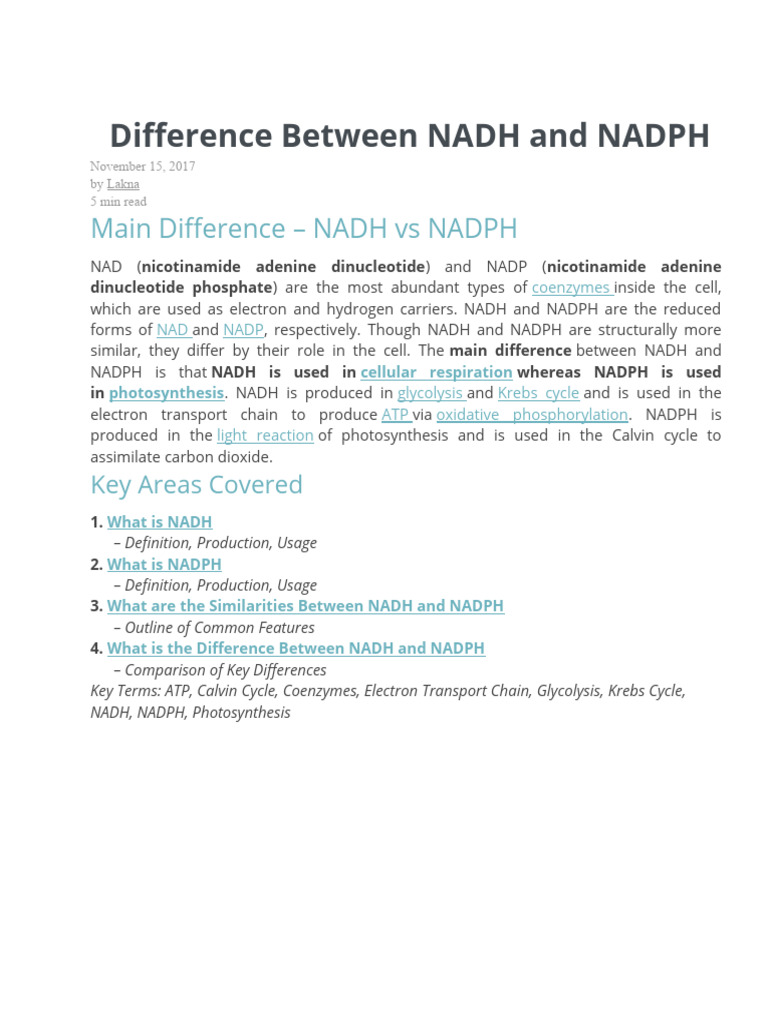 Difference Between NADH and NADPH

November 15, 2017
by Lakna
5 min read

Main Difference – NADH vs NADPH

NAD (nicotinamide adenine dinucleotide) and NADP (nicotinamide adenine dinucleotide phosphate) are the most abundant types of coenzymes inside the cell, which are used as electron and hydrogen carriers. NADH and NADPH are the reduced forms of NAD and NADP, respectively. Though NADH and NADPH are structurally more similar, they differ by their role in the cell. The main difference between NADH and NADPH is that NADH is used in cellular respiration whereas NADPH is used in photosynthesis. NADH is produced in glycolysis and Krebs cycle and is used in the electron transport chain to produce ATP via oxidative phosphorylation. NADPH is produced in the light reaction of photosynthesis and is used in the Calvin cycle to assimilate carbon dioxide.

Key Areas Covered

1. What is NADH
– Definition, Production, Usage
2. What is NADPH
– Definition, Production, Usage
3. What are the Similarities Between NADH and NADPH
– Outline of Common Features
4. What is the Difference Between NADH and NADPH
– Comparison of Key Differences
Key Terms: ATP, Calvin Cycle, Coenzymes, Electron Transport Chain, Glycolysis, Krebs Cycle, NADH, NADPH, Photosynthesis